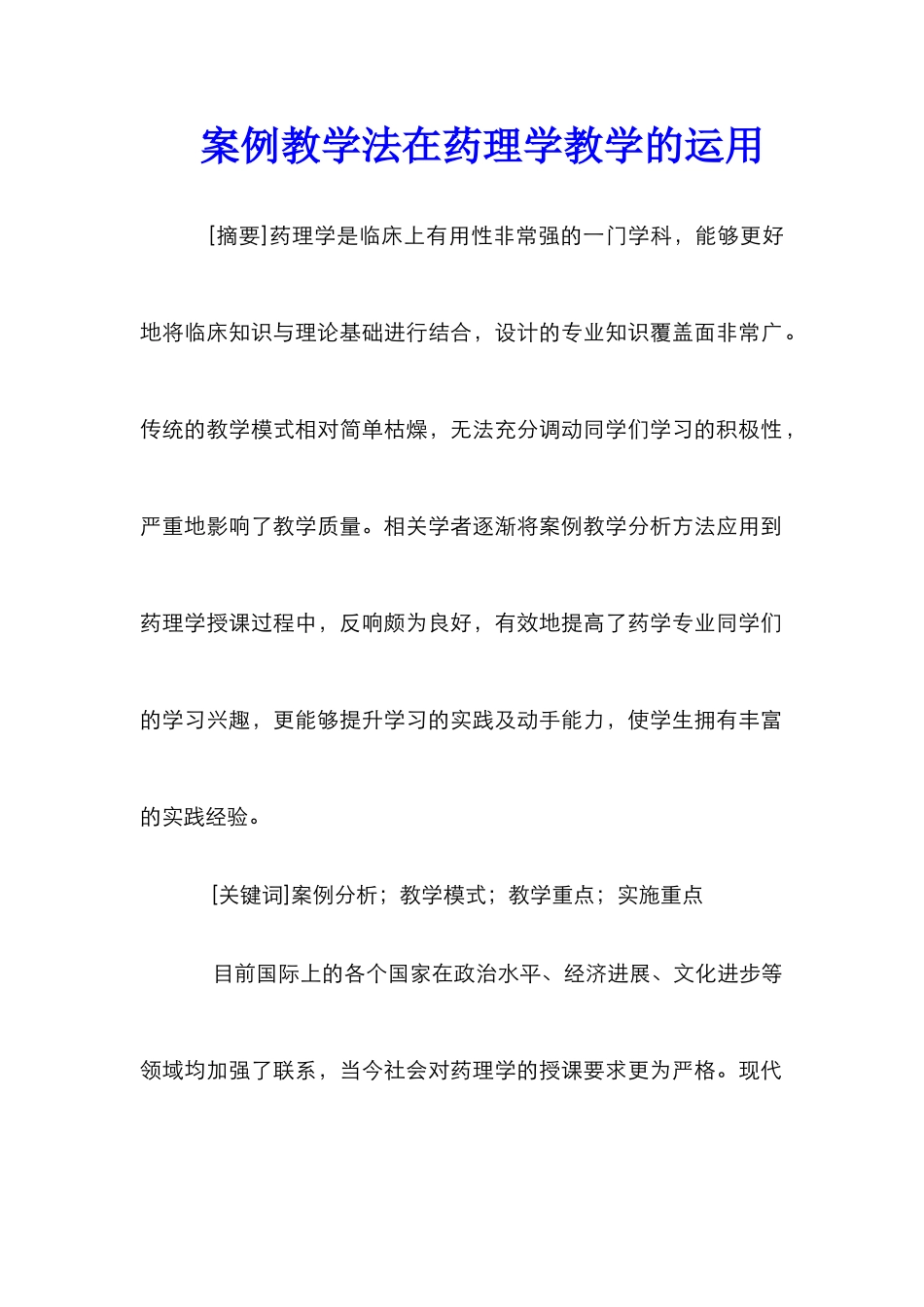 案例教学法在药理学教学的运用

[摘要]药理学是临床上有用性非常强的一门学科，能够更好地将临床知识与理论基础进行结合，设计的专业知识覆盖面非常广。传统的教学模式相对简单枯燥，无法充分调动同学们学习的积极性，严重地影响了教学质量。相关学者逐渐将案例教学分析方法应用到药理学授课过程中，反响颇为良好，有效地提高了药学专业同学们的学习兴趣，更能够提升学习的实践及动手能力，使学生拥有丰富的实践经验。

[关键词]案例分析；教学模式；教学重点；实施重点

目前国际上的各个国家在政治水平、经济进展、文化进步等领域均加强了联系，当今社会对药理学的授课要求更为严格。现代